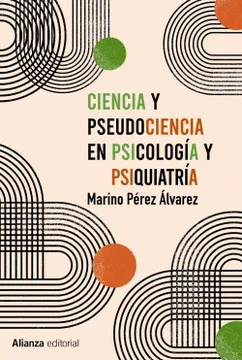 CIENCIA Y PSEUDOCIENCIA EN PSICOLOGÍA Y PSIQUIATRÍA

Marino Pérez Álvarez

Alianza editorial